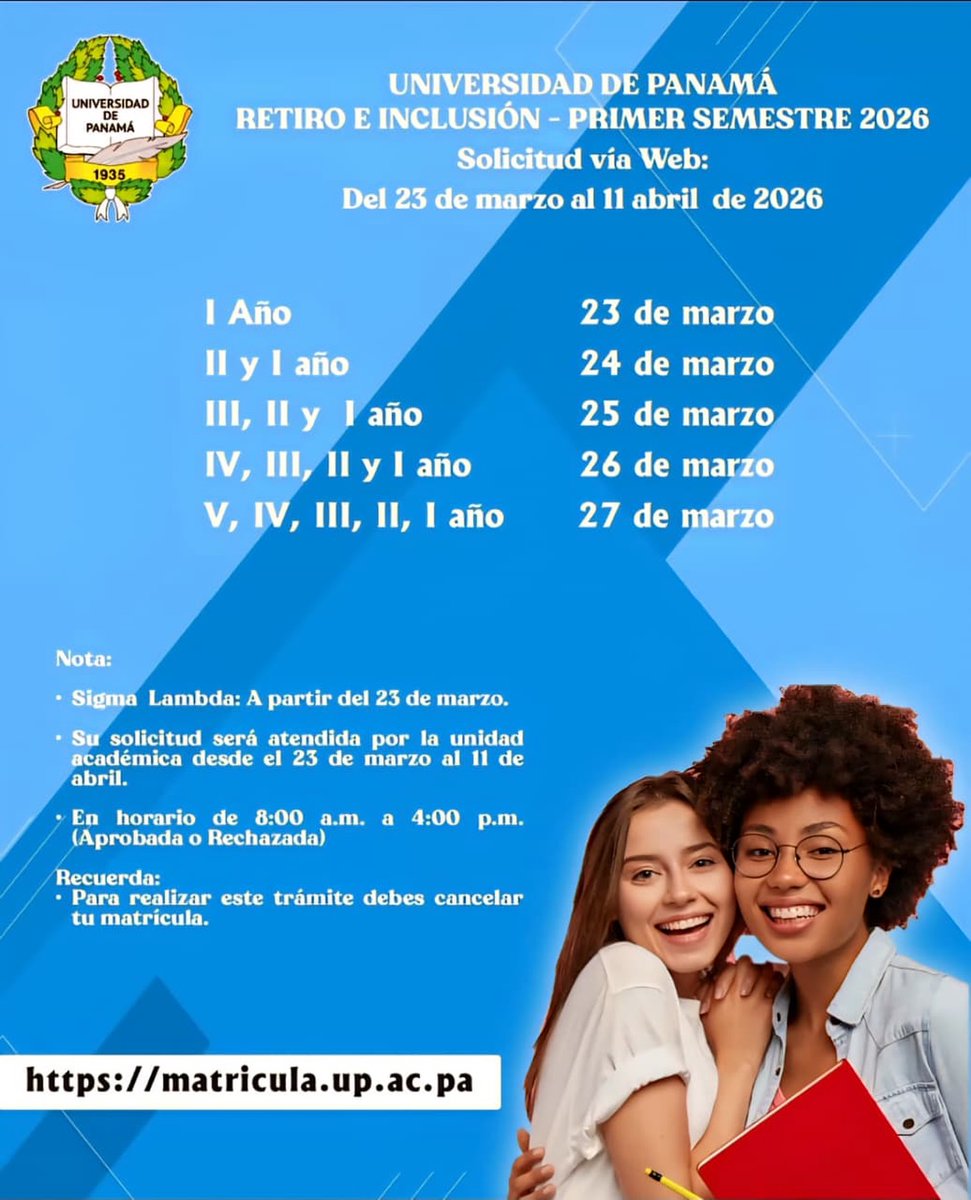 UNIVERSIDAD DE PANAMÁ
1935

UNIVERSIDAD DE PANAMÁ
RETIRO E INCLUSIÓN - PRIMER SEMESTRE 2026
Solicitud vía Web:
Del 23 de marzo al 11 abril de 2026

| | |
|---|---|
| I Año | 23 de marzo |
| II y I año | 24 de marzo |
| III, II y I año | 25 de marzo |
| IV, III, II y I año | 26 de marzo |
| V, IV, III, II, I año | 27 de marzo |

Nota:

• Sigma Lambda: A partir del 23 de marzo.

• Su solicitud será atendida por la unidad académica desde el 23 de marzo al 11 de abril.

• En horario de 8:00 a.m. a 4:00 p.m. (Aprobada o Rechazada)

Recuerda:
• Para realizar este trámite debes cancelar tu matrícula.

https://matricula.up.ac.pa